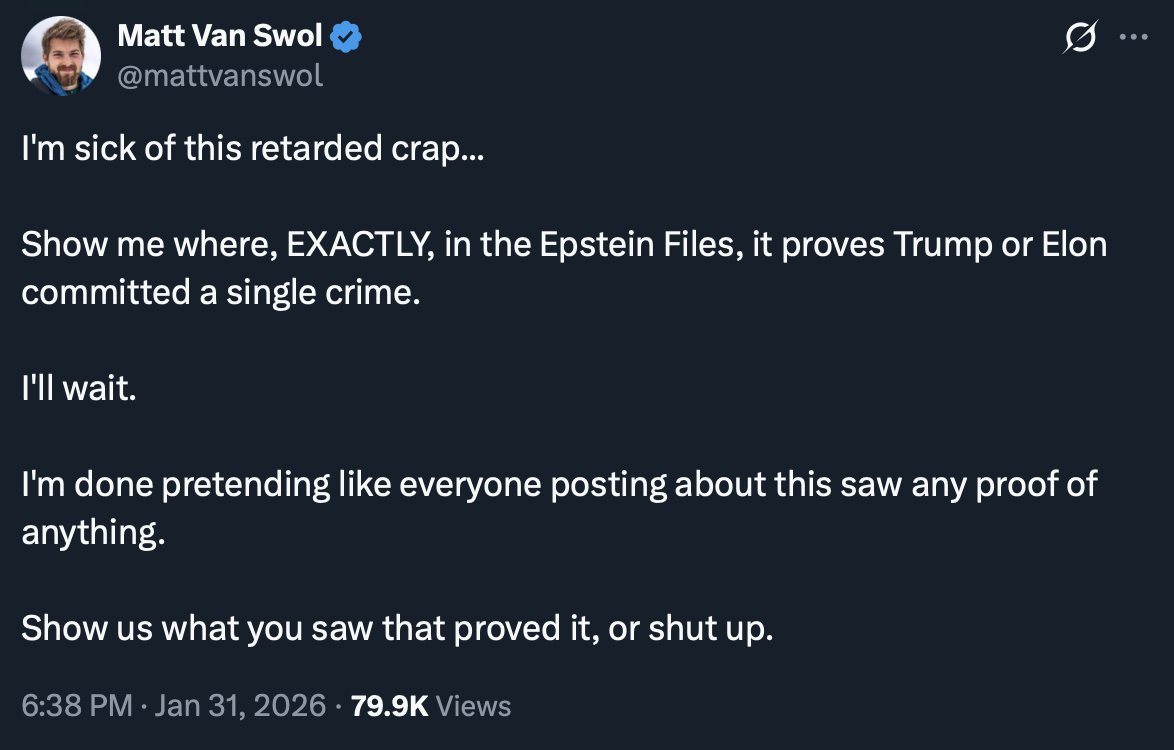 Matt Van Swol
@mattvanswol

I'm sick of this retarded crap...

Show me where, EXACTLY, in the Epstein Files, it proves Trump or Elon committed a single crime.

I'll wait.

I'm done pretending like everyone posting about this saw any proof of anything.

Show us what you saw that proved it, or shut up.

6:38 PM · Jan 31, 2026 · 79.9K Views